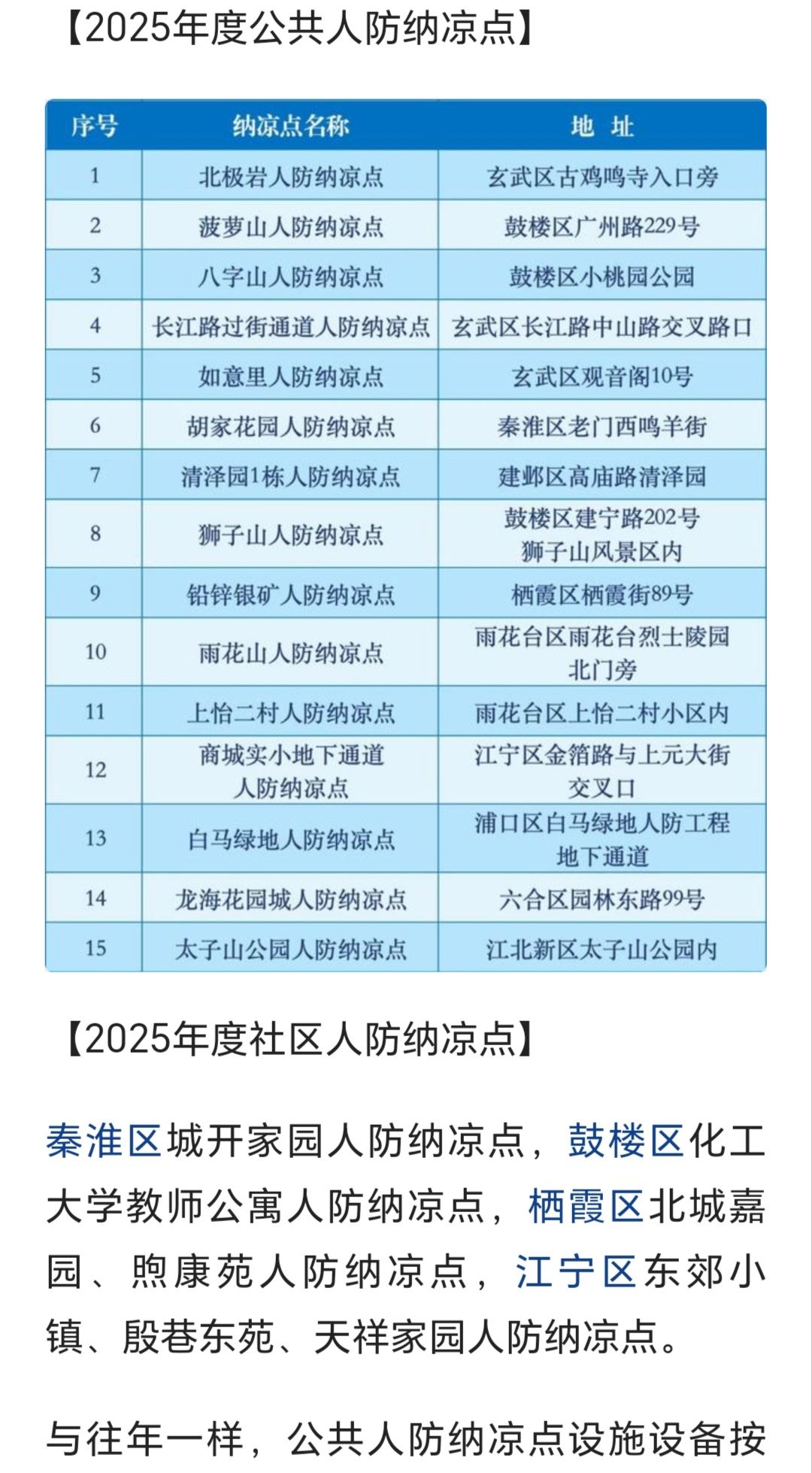 【2025年度公共人防纳凉点】

| 序号 | 纳凉点名称 | 地 址 |
|---|---|---|
| 1 | 北极岩人防纳凉点 | 玄武区古鸡鸣寺入口旁 |
| 2 | 菠萝山人防纳凉点 | 鼓楼区广州路229号 |
| 3 | 八字山人防纳凉点 | 鼓楼区小桃园公园 |
| 4 | 长江路过街通道人防纳凉点 | 玄武区长江路中山路交叉路口 |
| 5 | 如意里人防纳凉点 | 玄武区观音阁10号 |
| 6 | 胡家花园人防纳凉点 | 秦淮区老门西鸣羊街 |
| 7 | 清泽园1栋人防纳凉点 | 建邺区高庙路清泽园 |
| 8 | 狮子山人防纳凉点 | 鼓楼区建宁路202号 狮子山风景区内 |
| 9 | 铅锌银矿人防纳凉点 | 栖霞区栖霞街89号 |
| 10 | 雨花山人防纳凉点 | 雨花台区雨花台烈士陵园 北门旁 |
| 11 | 上怡二村人防纳凉点 | 雨花台区上怡二村小区内 |
| 12 | 商城实小地下通道 人防纳凉点 | 江宁区金箔路与上元大街 交叉口 |
| 13 | 白马绿地人防纳凉点 | 浦口区白马绿地人防工程 地下通道 |
| 14 | 龙海花园城人防纳凉点 | 六合区园林东路99号 |
| 15 | 太子山公园人防纳凉点 | 江北新区太子山公园内 |

【2025年度社区人防纳凉点】

秦淮区城开家园人防纳凉点，鼓楼区化工大学教师公寓人防纳凉点，栖霞区北城嘉园、煦康苑人防纳凉点，江宁区东郊小镇、殷巷东苑、天祥家园人防纳凉点。

与往年一样，公共人防纳凉点设施设备按